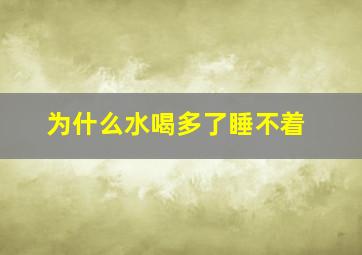 为什么水喝多了睡不着